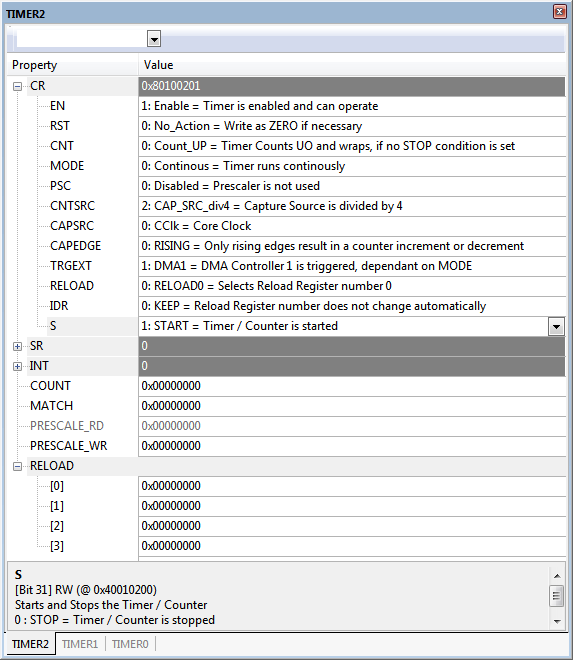 TIMER2

| Property | Value |
|---|---|
| CR | 0x80100201 |
| EN | 1: Enable = Timer is enabled and can operate |
| RST | 0: No_Action = Write as ZERO if necessary |
| CNT | 0: Count_UP = Timer Counts UO and wraps, if no STOP condition is set |
| MODE | 0: Continous = Timer runs continously |
| PSC | 0: Disabled = Prescaler is not used |
| CNTSRC | 2: CAP_SRC_div4 = Capture Source is divided by 4 |
| CAPSRC | 0: CClk = Core Clock |
| CAPEDGE | 0: RISING = Only rising edges result in a counter increment or decrement |
| TRGEXT | 1: DMA1 = DMA Controller 1 is triggered, dependant on MODE |
| RELOAD | 0: RELOAD0 = Selects Reload Register number 0 |
| IDR | 0: KEEP = Reload Register number does not change automatically |
| S | 1: START = Timer / Counter is started |
| SR | 0 |
| INT | 0 |
| COUNT | 0x00000000 |
| MATCH | 0x00000000 |
| PRESCALE_RD | 0x00000000 |
| PRESCALE_WR | 0x00000000 |
| RELOAD | |
| [0] | 0x00000000 |
| [1] | 0x00000000 |
| [2] | 0x00000000 |
| [3] | 0x00000000 |

S
[Bit 31] RW (@ 0x40010200)
Starts and Stops the Timer / Counter
0 : STOP = Timer / Counter is stopped

TIMER2 TIMER1 TIMER0